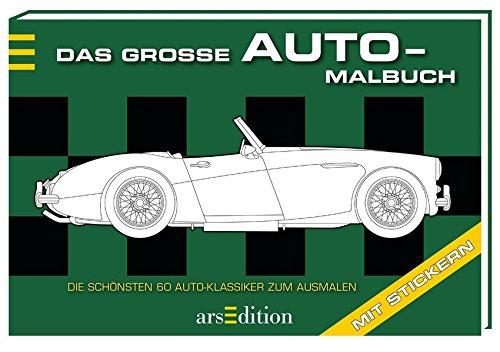 DAS GROSSE AUTO-MALBUCH

DIE SCHÖNSTEN 60 AUTO-KLASSIKER ZUM AUSMALEN

arsEdition

MIT STICKERN